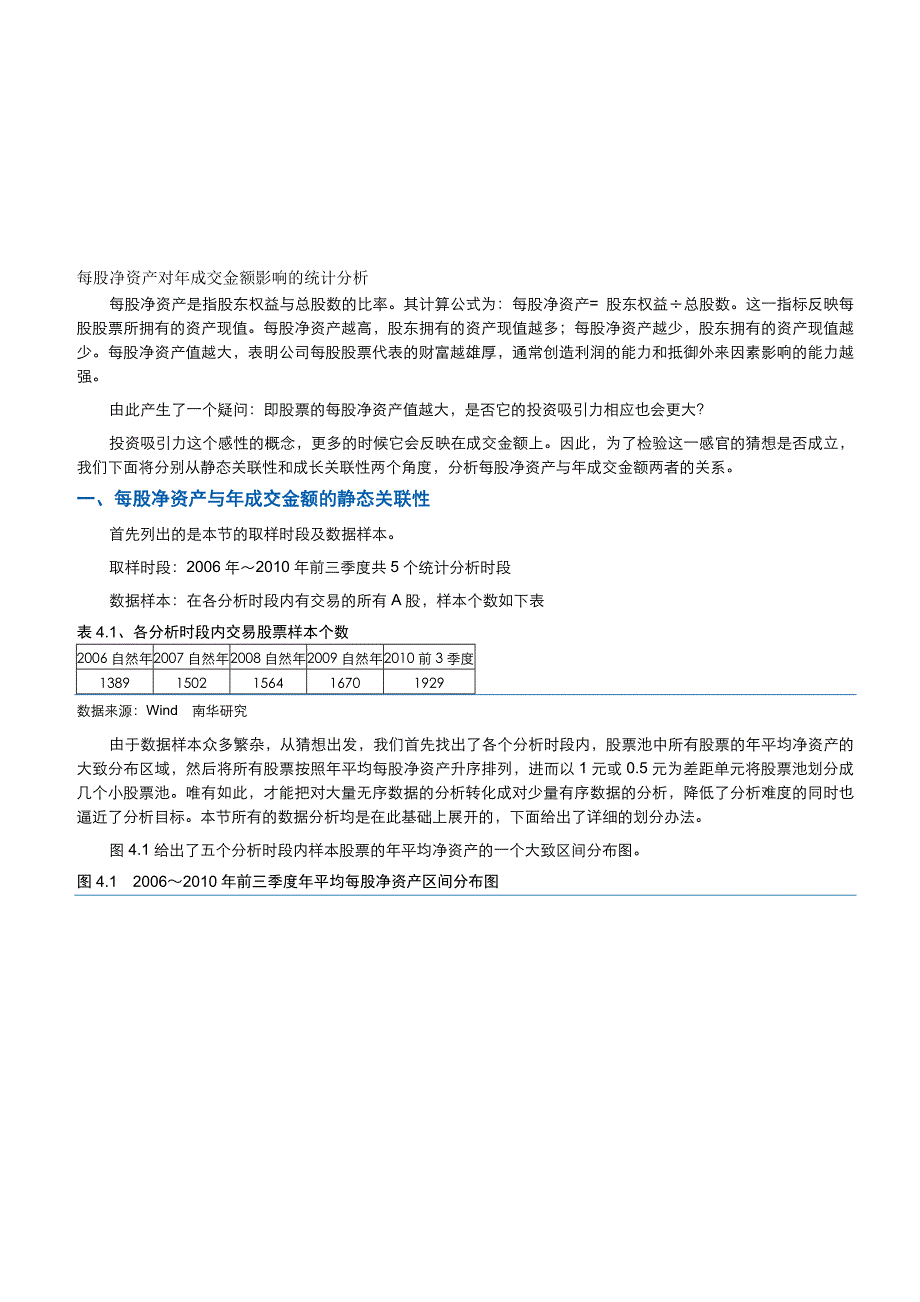 每股净资产对年成交金额影响的统计分析

每股净资产是指股东权益与总股数的比率。其计算公式为：每股净资产= 股东权益÷总股数。这一指标反映每股股票所拥有的资产现值。每股净资产越高，股东拥有的资产现值越多；每股净资产越少，股东拥有的资产现值越少。每股净资产值越大，表明公司每股股票代表的财富越雄厚，通常创造利润的能力和抵御外来因素影响的能力越强。

由此产生了一个疑问：即股票的每股净资产值越大，是否它的投资吸引力相应也会更大?

投资吸引力这个感性的概念，更多的时候它会反映在成交金额上。因此，为了检验这一感官的猜想是否成立，我们下面将分别从静态关联性和成长关联性两个角度，分析每股净资产与年成交金额两者的关系。

一、每股净资产与年成交金额的静态关联性

首先列出的是本节的取样时段及数据样本。

取样时段：2006 年～2010 年前三季度共 5 个统计分析时段

数据样本：在各分析时段内有交易的所有 A 股，样本个数如下表

表 4.1、各分析时段内交易股票样本个数

| 2006 自然年 | 2007 自然年 | 2008 自然年 | 2009 自然年 | 2010 前 3 季度 |
|---|---|---|---|---|
| 1389 | 1502 | 1564 | 1670 | 1929 |

数据来源：Wind 南华研究

由于数据样本众多繁杂，从猜想出发，我们首先找出了各个分析时段内，股票池中所有股票的年平均净资产的大致分布区域，然后将所有股票按照年平均每股净资产升序排列，进而以 1 元或 0.5 元为差距单元将股票池划分成几个小股票池。唯有如此，才能把对大量无序数据的分析转化成对少量有序数据的分析，降低了分析难度的同时也逼近了分析目标。本节所有的数据分析均是在此基础上展开的，下面给出了详细的划分办法。

图 4.1 给出了五个分析时段内样本股票的年平均净资产的一个大致区间分布图。

图 4.1 2006～2010 年前三季度年平均每股净资产区间分布图